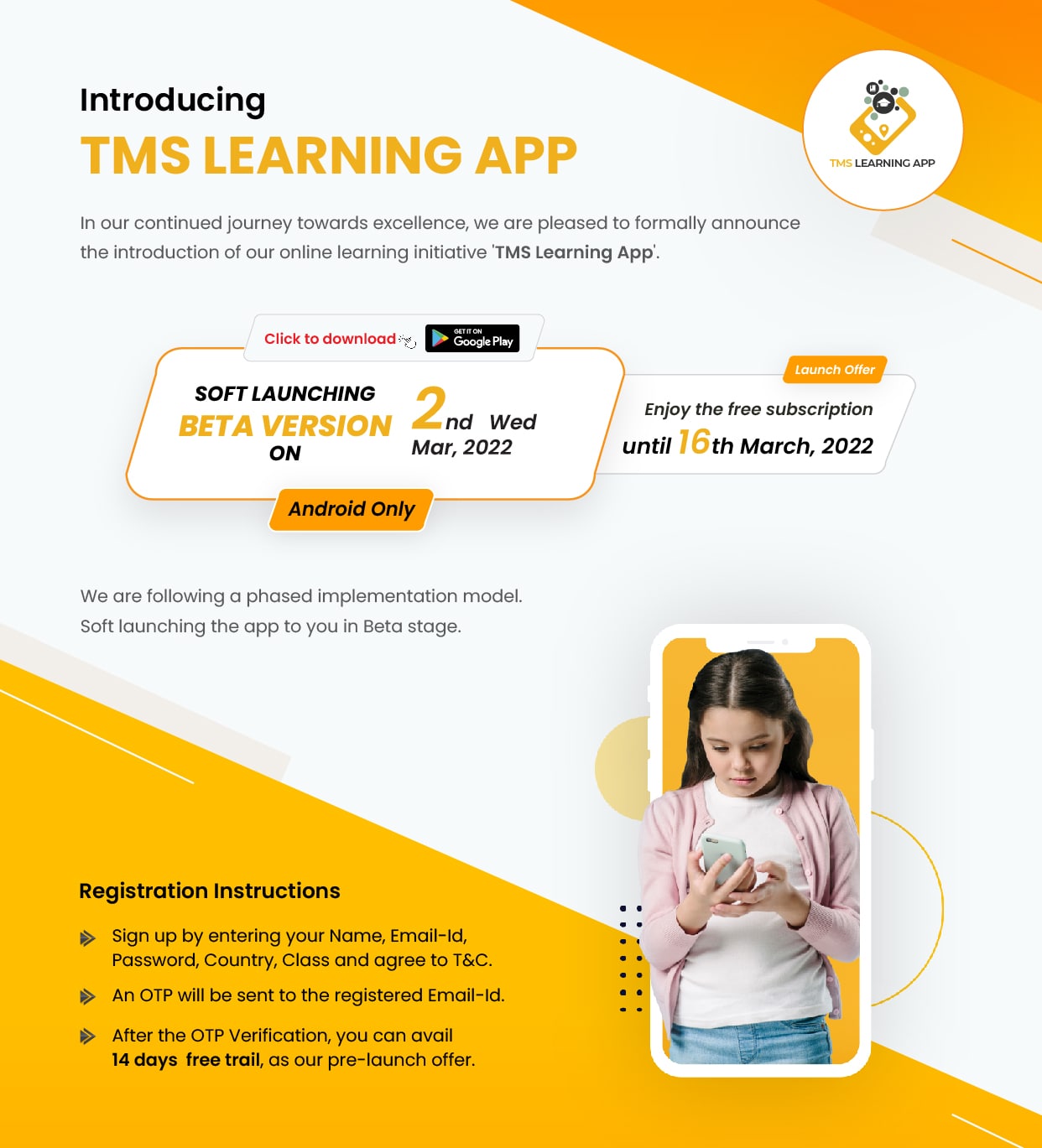 Introducing
TMS LEARNING APP

TMS LEARNING APP

In our continued journey towards excellence, we are pleased to formally announce the introduction of our online learning initiative 'TMS Learning App'.

Click to download GET IT ON Google Play

SOFT LAUNCHING
BETA VERSION
ON

2nd Wed
Mar, 2022

Android Only

Launch Offer
Enjoy the free subscription until 16th March, 2022

We are following a phased implementation model.
Soft launching the app to you in Beta stage.

Registration Instructions

Sign up by entering your Name, Email-Id, Password, Country, Class and agree to T&C.

An OTP will be sent to the registered Email-Id.

After the OTP Verification, you can avail 14 days free trail, as our pre-launch offer.